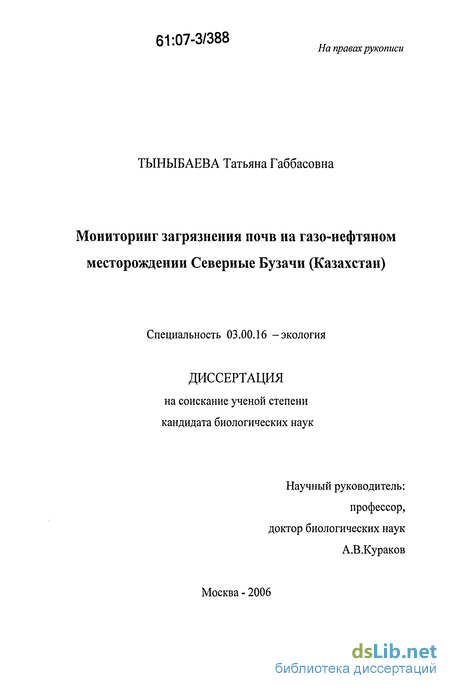 61:07-3/388

На правах рукописи

ТЫНЫБАЕВА Татьяна Габбасовна

Мониторинг загрязнения почв на газо-нефтяном месторождении Северные Бузачи (Казахстан)

Специальность 03.00.16 – экология

ДИССЕРТАЦИЯ
на соискание ученой степени
кандидата биологических наук

Научный руководитель:
профессор,
доктор биологических наук
А.В.Кураков

Москва - 2006

dsLib.net
библиотека диссертаций